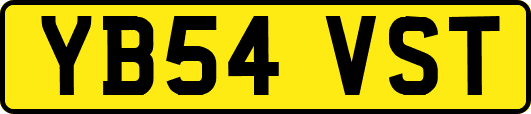 YB54 VST